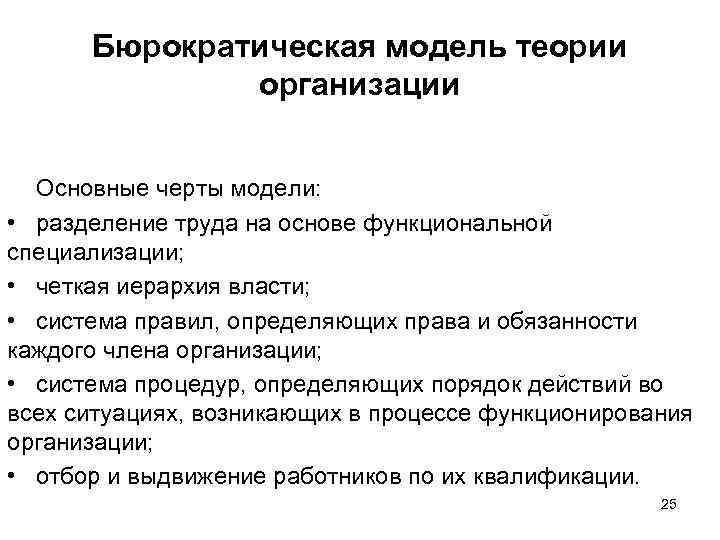 Бюрократическая модель теории организации

Основные черты модели:

• разделение труда на основе функциональной специализации;

• четкая иерархия власти;

• система правил, определяющих права и обязанности каждого члена организации;

• система процедур, определяющих порядок действий во всех ситуациях, возникающих в процессе функционирования организации;

• отбор и выдвижение работников по их квалификации.

25